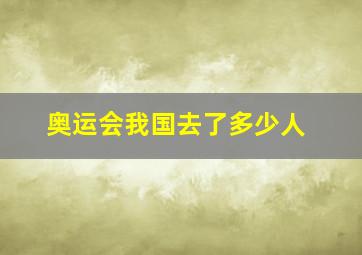 奥运会我国去了多少人